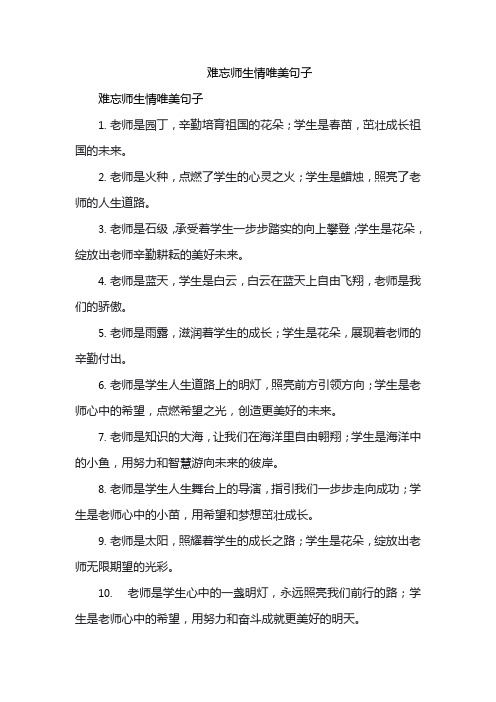 难忘师生情唯美句子

难忘师生情唯美句子

1. 老师是园丁，辛勤培育祖国的花朵；学生是春苗，茁壮成长祖国的未来。

2. 老师是火种，点燃了学生的心灵之火；学生是蜡烛，照亮了老师的人生道路。

3. 老师是石级，承受着学生一步步踏实的向上攀登；学生是花朵，绽放出老师辛勤耕耘的美好未来。

4. 老师是蓝天，学生是白云，白云在蓝天上自由飞翔，老师是我们的骄傲。

5. 老师是雨露，滋润着学生的成长；学生是花朵，展现着老师的辛勤付出。

6. 老师是学生人生道路上的明灯，照亮前方引领方向；学生是老师心中的希望，点燃希望之光，创造更美好的未来。

7. 老师是知识的大海，让我们在海洋里自由翱翔；学生是海洋中的小鱼，用努力和智慧游向未来的彼岸。

8. 老师是学生人生舞台上的导演，指引我们一步步走向成功；学生是老师心中的小苗，用希望和梦想茁壮成长。

9. 老师是太阳，照耀着学生的成长之路；学生是花朵，绽放出老师无限期望的光彩。

10. 老师是学生心中的一盏明灯，永远照亮我们前行的路；学生是老师心中的希望，用努力和奋斗成就更美好的明天。